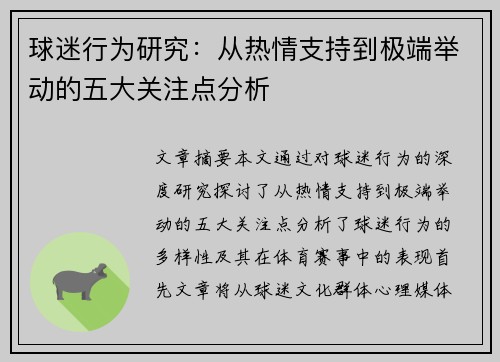 球迷行为研究：从热情支持到极端举动的五大关注点分析

文章摘要本文通过对球迷行为的深度研究探讨了从热情支持到极端举动的五大关注点分析了球迷行为的多样性及其在体育赛事中的表现首先文章将从球迷文化群体心理媒体